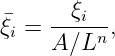 $\bar{\xi}_i = \frac{\xi_i}{A/L^n},$